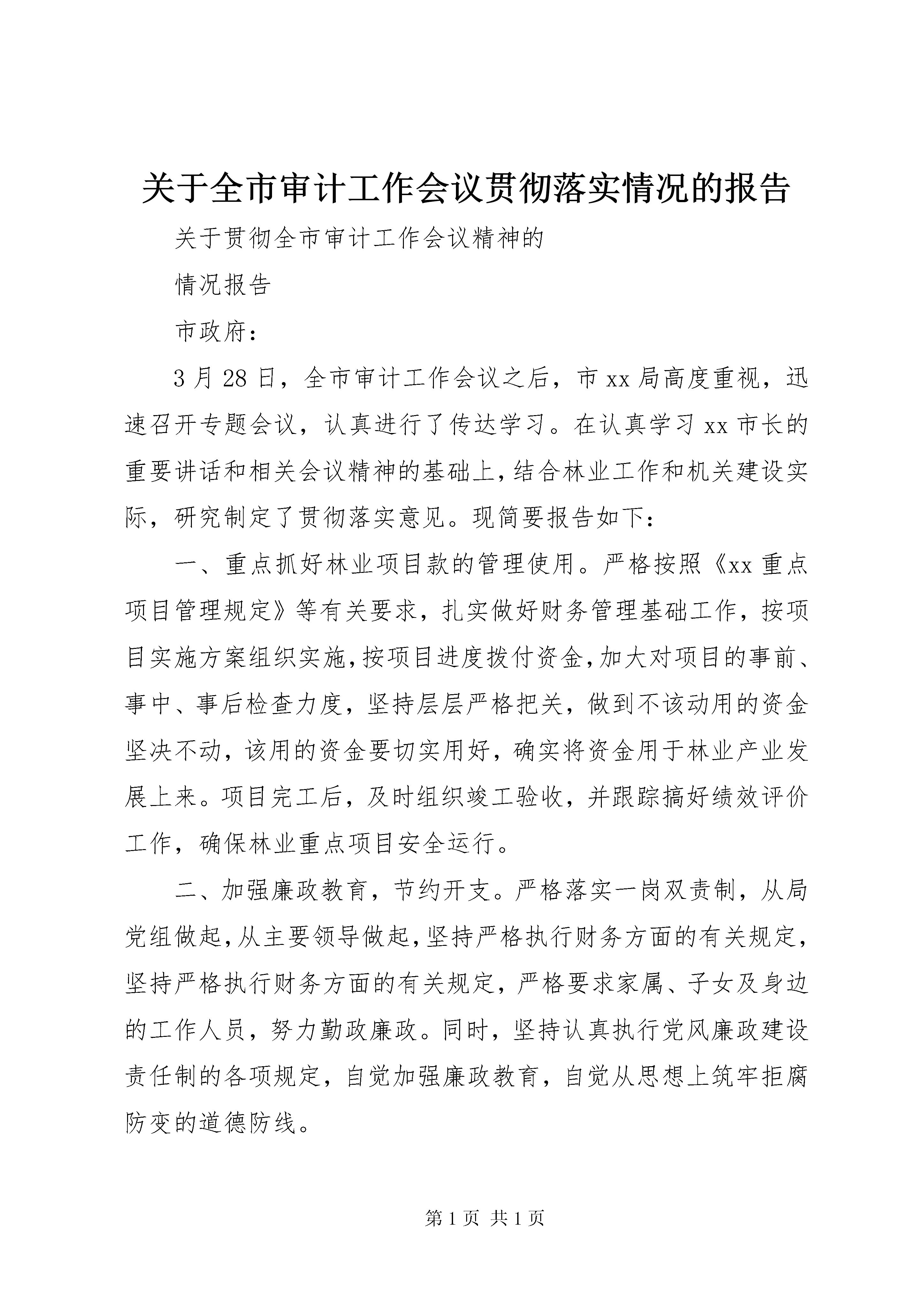 关于全市审计工作会议贯彻落实情况的报告

关于贯彻全市审计工作会议精神的

情况报告

市政府：

3月28日，全市审计工作会议之后，市xx局高度重视，迅速召开专题会议，认真进行了传达学习。在认真学习xx市长的重要讲话和相关会议精神的基础上，结合林业工作和机关建设实际，研究制定了贯彻落实意见。现简要报告如下：

一、重点抓好林业项目款的管理使用。严格按照《xx重点项目管理规定》等有关要求，扎实做好财务管理基础工作，按项目实施方案组织实施，按项目进度拨付资金，加大对项目的事前、事中、事后检查力度，坚持层层严格把关，做到不该动用的资金坚决不动，该用的资金要切实用好，确实将资金用于林业产业发展上来。项目完工后，及时组织竣工验收，并跟踪搞好绩效评价工作，确保林业重点项目安全运行。

二、加强廉政教育，节约开支。严格落实一岗双责制，从局党组做起，从主要领导做起，坚持严格执行财务方面的有关规定，坚持严格执行财务方面的有关规定，严格要求家属、子女及身边的工作人员，努力勤政廉政。同时，坚持认真执行党风廉政建设责任制的各项规定，自觉加强廉政教育，自觉从思想上筑牢拒腐防变的道德防线。

第1页 共1页